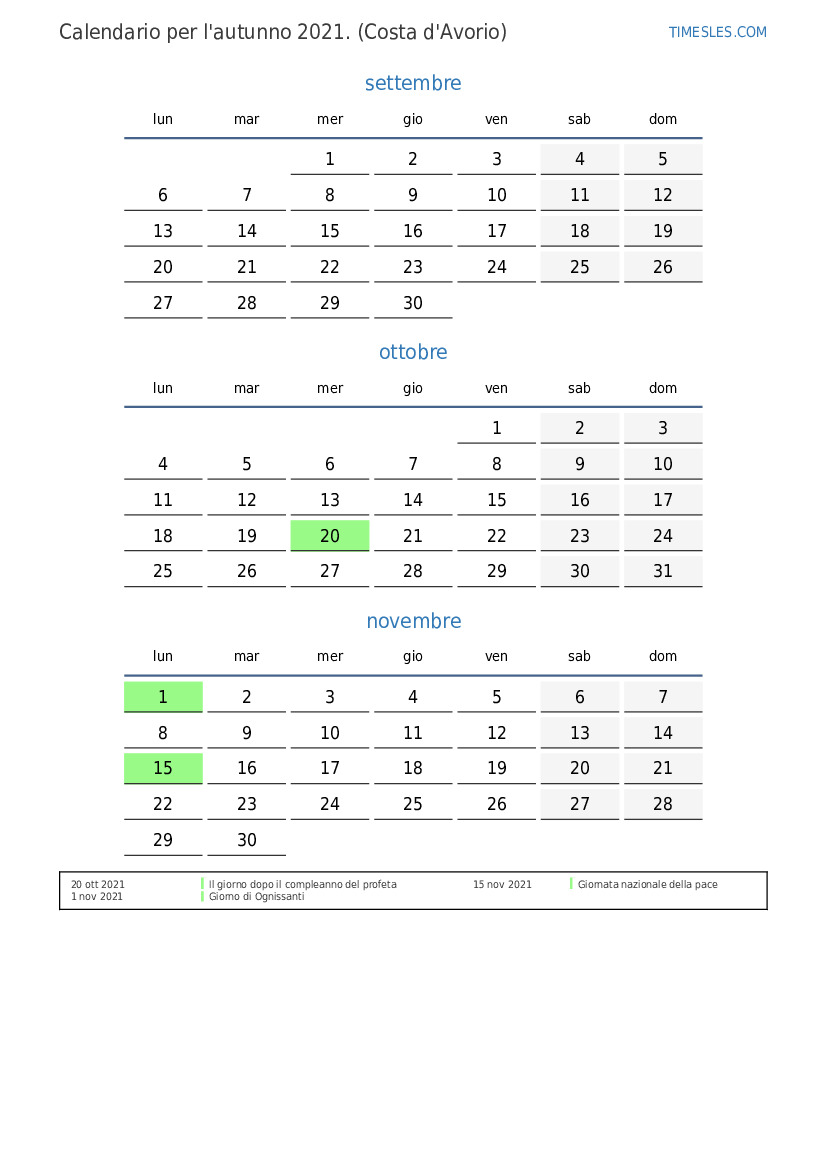 Calendario per l'autunno 2021. (Costa d'Avorio)

TIMESLES.COM

settembre

| lun | mar | mer | gio | ven | sab | dom |
|---|---|---|---|---|---|---|
|  |  | 1 | 2 | 3 | 4 | 5 |
| 6 | 7 | 8 | 9 | 10 | 11 | 12 |
| 13 | 14 | 15 | 16 | 17 | 18 | 19 |
| 20 | 21 | 22 | 23 | 24 | 25 | 26 |
| 27 | 28 | 29 | 30 |  |  |  |

ottobre

| lun | mar | mer | gio | ven | sab | dom |
|---|---|---|---|---|---|---|
|  |  |  |  | 1 | 2 | 3 |
| 4 | 5 | 6 | 7 | 8 | 9 | 10 |
| 11 | 12 | 13 | 14 | 15 | 16 | 17 |
| 18 | 19 | 20 | 21 | 22 | 23 | 24 |
| 25 | 26 | 27 | 28 | 29 | 30 | 31 |

novembre

| lun | mar | mer | gio | ven | sab | dom |
|---|---|---|---|---|---|---|
| 1 | 2 | 3 | 4 | 5 | 6 | 7 |
| 8 | 9 | 10 | 11 | 12 | 13 | 14 |
| 15 | 16 | 17 | 18 | 19 | 20 | 21 |
| 22 | 23 | 24 | 25 | 26 | 27 | 28 |
| 29 | 30 |  |  |  |  |  |

20 ott 2021 Il giorno dopo il compleanno del profeta
1 nov 2021 Giorno di Ognissanti
15 nov 2021 Giornata nazionale della pace